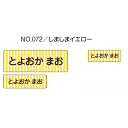 NO.072／しましまイエロー

とよおか まお

とよおか まお

とよおか まお